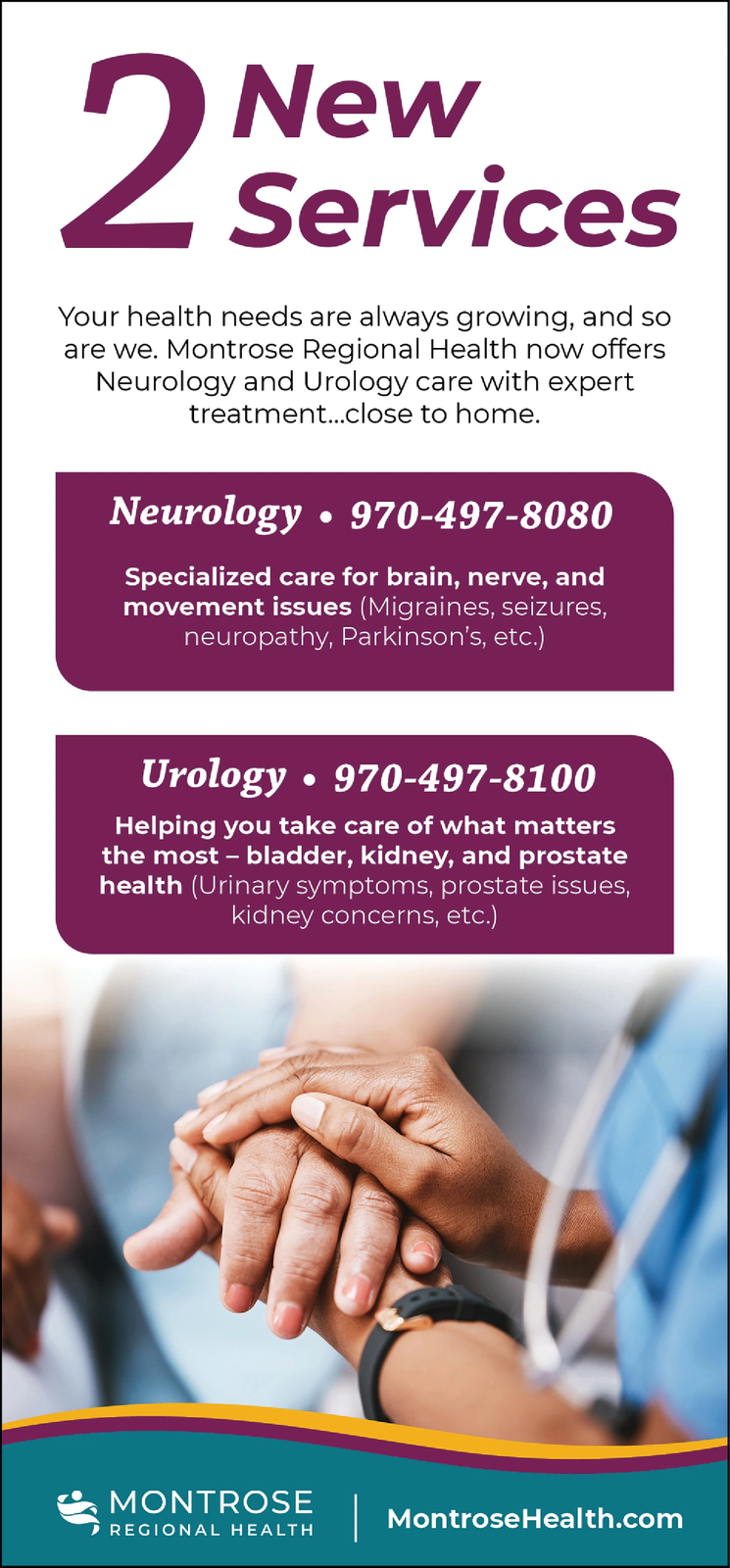 2 New Services

Your health needs are always growing, and so are we. Montrose Regional Health now offers Neurology and Urology care with expert treatment...close to home.

Neurology • 970-497-8080

Specialized care for brain, nerve, and movement issues (Migraines, seizures, neuropathy, Parkinson's, etc.)

Urology • 970-497-8100

Helping you take care of what matters the most – bladder, kidney, and prostate health (Urinary symptoms, prostate issues, kidney concerns, etc.)

MONTROSE
REGIONAL HEALTH

MontroseHealth.com